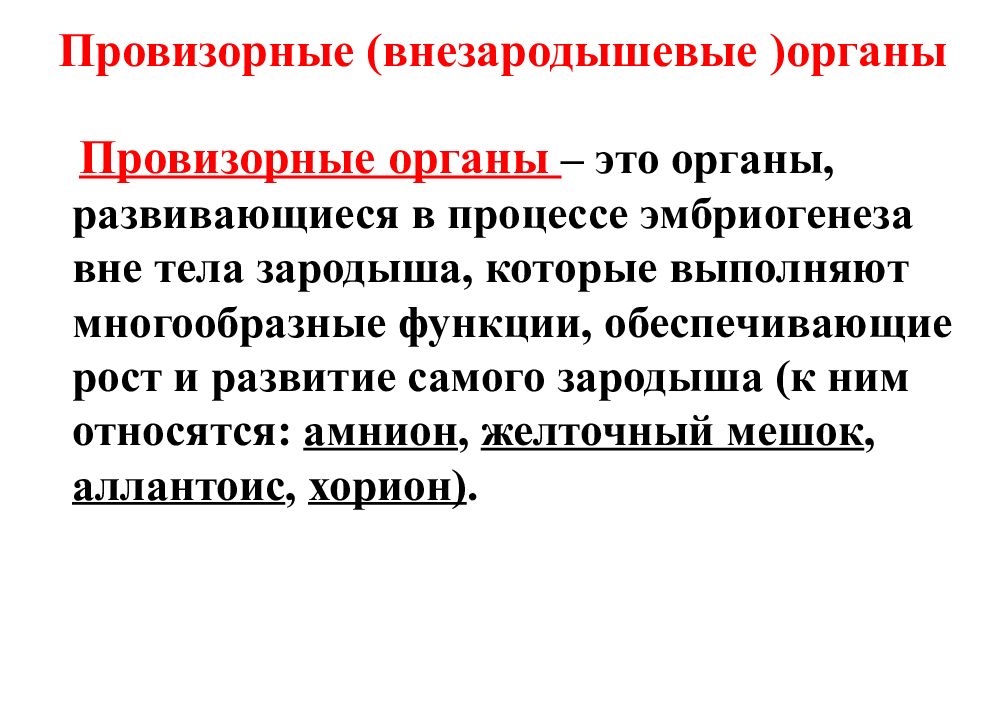 Провизорные (внезародышевые )органы

Провизорные органы – это органы, развивающиеся в процессе эмбриогенеза вне тела зародыша, которые выполняют многообразные функции, обеспечивающие рост и развитие самого зародыша (к ним относятся: амнион, желточный мешок, аллантоис, хорион).